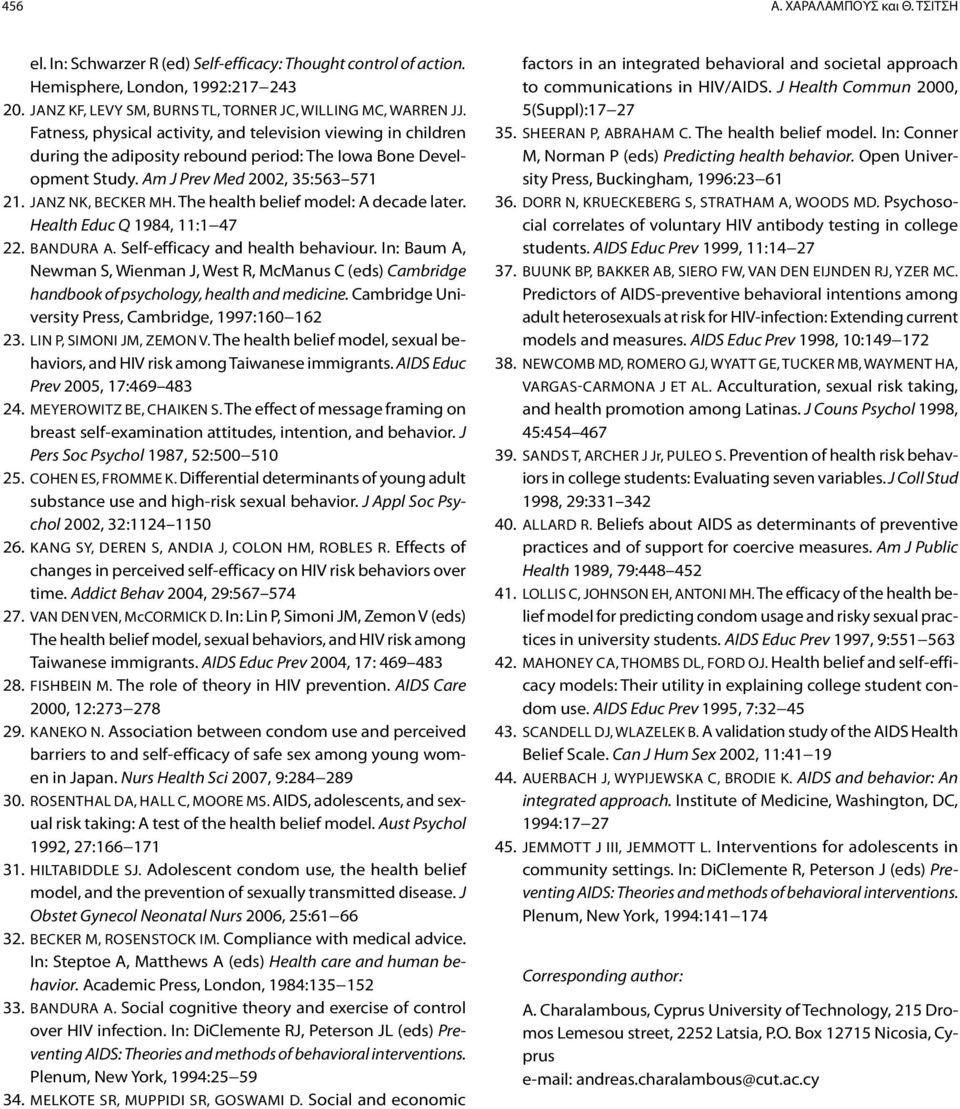 456

Α. ΧΑΡΑΛΑΜΠΟΥΣ και Θ. ΤΣΙΤΣΗ

el. In: Schwarzer R (ed) Self-efficacy: Thought control of action. Hemisphere, London, 1992:217–243

20. JANZ KF, LEVY SM, BURNS TL, TORNER JC, WILLING MC, WARREN JJ. Fatness, physical activity, and television viewing in children during the adiposity rebound period: The Iowa Bone Development Study. Am J Prev Med 2002, 35:563–571

21. JANZ NK, BECKER MH. The health belief model: A decade later. Health Educ Q 1984, 11:1–47

22. BANDURA A. Self-efficacy and health behaviour. In: Baum A, Newman S, Wienman J, West R, McManus C (eds) Cambridge handbook of psychology, health and medicine. Cambridge University Press, Cambridge, 1997:160–162

23. LIN P, SIMONI JM, ZEMON V. The health belief model, sexual behaviors, and HIV risk among Taiwanese immigrants. AIDS Educ Prev 2005, 17:469–483

24. MEYEROWITZ BE, CHAIKEN S. The effect of message framing on breast self-examination attitudes, intention, and behavior. J Pers Soc Psychol 1987, 52:500–510

25. COHEN ES, FROMME K. Differential determinants of young adult substance use and high-risk sexual behavior. J Appl Soc Psychol 2002, 32:1124–1150

26. KANG SY, DEREN S, ANDIA J, COLON HM, ROBLES R. Effects of changes in perceived self-efficacy on HIV risk behaviors over time. Addict Behav 2004, 29:567–574

27. VAN DEN VEN, McCORMICK D. In: Lin P, Simoni JM, Zemon V (eds) The health belief model, sexual behaviors, and HIV risk among Taiwanese immigrants. AIDS Educ Prev 2004, 17: 469–483

28. FISHBEIN M. The role of theory in HIV prevention. AIDS Care 2000, 12:273–278

29. KANEKO N. Association between condom use and perceived barriers to and self-efficacy of safe sex among young women in Japan. Nurs Health Sci 2007, 9:284–289

30. ROSENTHAL DA, HALL C, MOORE MS. AIDS, adolescents, and sexual risk taking: A test of the health belief model. Aust Psychol 1992, 27:166–171

31. HILTABIDDLE SJ. Adolescent condom use, the health belief model, and the prevention of sexually transmitted disease. J Obstet Gynecol Neonatal Nurs 2006, 25:61–66

32. BECKER M, ROSENSTOCK IM. Compliance with medical advice. In: Steptoe A, Matthews A (eds) Health care and human behavior. Academic Press, London, 1984:135–152

33. BANDURA A. Social cognitive theory and exercise of control over HIV infection. In: DiClemente RJ, Peterson JL (eds) Preventing AIDS: Theories and methods of behavioral interventions. Plenum, New York, 1994:25–59

34. MELKOTE SR, MUPPIDI SR, GOSWAMI D. Social and economic factors in an integrated behavioral and societal approach to communications in HIV/AIDS. J Health Commun 2000, 5(Suppl):17–27

35. SHEERAN P, ABRAHAM C. The health belief model. In: Conner M, Norman P (eds) Predicting health behavior. Open University Press, Buckingham, 1996:23–61

36. DORR N, KRUECKEBERG S, STRATHAM A, WOODS MD. Psychosocial correlates of voluntary HIV antibody testing in college students. AIDS Educ Prev 1999, 11:14–27

37. BUUNK BP, BAKKER AB, SIERO FW, VAN DEN EIJNDEN RJ, YZER MC. Predictors of AIDS-preventive behavioral intentions among adult heterosexuals at risk for HIV-infection: Extending current models and measures. AIDS Educ Prev 1998, 10:149–172

38. NEWCOMB MD, ROMERO GJ, WYATT GE, TUCKER MB, WAYMENT HA, VARGAS-CARMONA J ET AL. Acculturation, sexual risk taking, and health promotion among Latinas. J Couns Psychol 1998, 45:454–467

39. SANDS T, ARCHER J Jr, PULEO S. Prevention of health risk behaviors in college students: Evaluating seven variables. J Coll Stud 1998, 29:331–342

40. ALLARD R. Beliefs about AIDS as determinants of preventive practices and of support for coercive measures. Am J Public Health 1989, 79:448–452

41. LOLLIS C, JOHNSON EH, ANTONI MH. The efficacy of the health belief model for predicting condom usage and risky sexual practices in university students. AIDS Educ Prev 1997, 9:551–563

42. MAHONEY CA, THOMBS DL, FORD OJ. Health belief and self-efficacy models: Their utility in explaining college student condom use. AIDS Educ Prev 1995, 7:32–45

43. SCANDELL DJ, WLAZELEK B. A validation study of the AIDS Health Belief Scale. Can J Hum Sex 2002, 11:41–19

44. AUERBACH J, WYPIJEWSKA C, BRODIE K. AIDS and behavior: An integrated approach. Institute of Medicine, Washington, DC, 1994:17–27

45. JEMMOTT J III, JEMMOTT L. Interventions for adolescents in community settings. In: DiClemente R, Peterson J (eds) Preventing AIDS: Theories and methods of behavioral interventions. Plenum, New York, 1994:141–174

Corresponding author:

A. Charalambous, Cyprus University of Technology, 215 Dromos Lemesou street, 2252 Latsia, P.O. Box 12715 Nicosia, Cyprus
e-mail: andreas.charalambous@cut.ac.cy